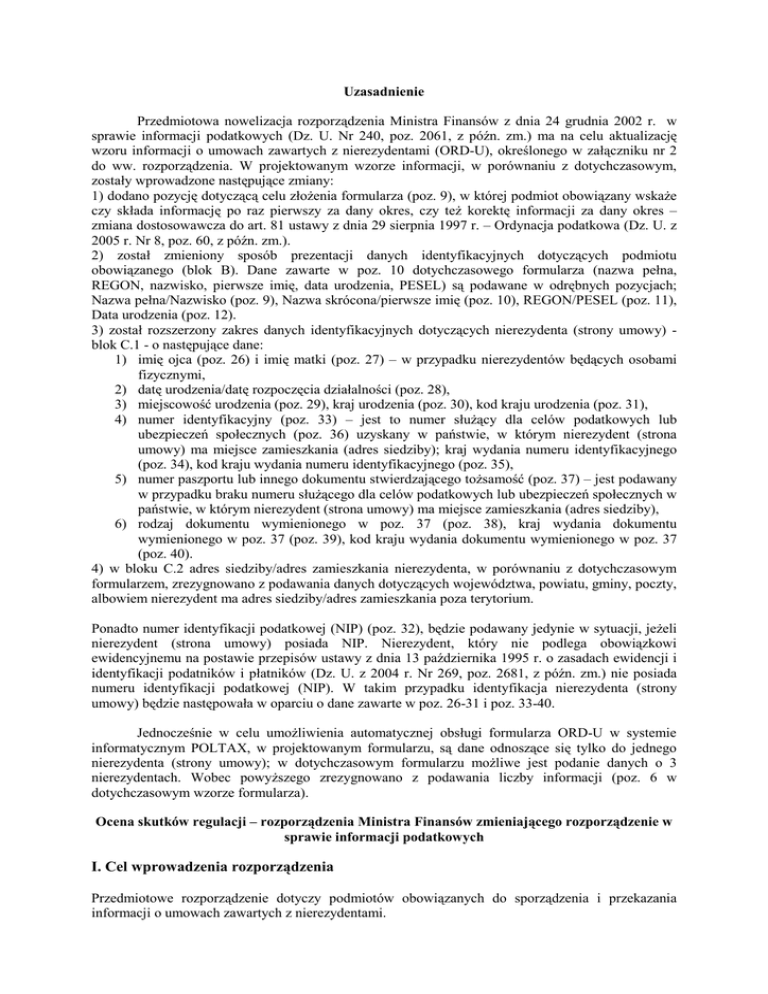 Uzasadnienie

Przedmiotowa nowelizacja rozporządzenia Ministra Finansów z dnia 24 grudnia 2002 r. w sprawie informacji podatkowych (Dz. U. Nr 240, poz. 2061, z późn. zm.) ma na celu aktualizację wzoru informacji o umowach zawartych z nierezydentami (ORD-U), określonego w załączniku nr 2 do ww. rozporządzenia. W projektowanym wzorze informacji, w porównaniu z dotychczasowym, zostały wprowadzone następujące zmiany:
1) dodano pozycję dotyczącą celu złożenia formularza (poz. 9), w której podmiot obowiązany wskaże czy składa informację po raz pierwszy za dany okres, czy też korektę informacji za dany okres – zmiana dostosowawcza do art. 81 ustawy z dnia 29 sierpnia 1997 r. – Ordynacja podatkowa (Dz. U. z 2005 r. Nr 8, poz. 60, z późn. zm.).
2) został zmieniony sposób prezentacji danych identyfikacyjnych dotyczących podmiotu obowiązanego (blok B). Dane zawarte w poz. 10 dotychczasowego formularza (nazwa pełna, REGON, nazwisko, pierwsze imię, data urodzenia, PESEL) są podawane w odrębnych pozycjach; Nazwa pełna/Nazwisko (poz. 9), Nazwa skrócona/pierwsze imię (poz. 10), REGON/PESEL (poz. 11), Data urodzenia (poz. 12).
3) został rozszerzony zakres danych identyfikacyjnych dotyczących nierezydenta (strony umowy) - blok C.1 - o następujące dane:
1) imię ojca (poz. 26) i imię matki (poz. 27) – w przypadku nierezydentów będących osobami fizycznymi,
2) datę urodzenia/datę rozpoczęcia działalności (poz. 28),
3) miejscowość urodzenia (poz. 29), kraj urodzenia (poz. 30), kod kraju urodzenia (poz. 31),
4) numer identyfikacyjny (poz. 33) – jest to numer służący dla celów podatkowych lub ubezpieczeń społecznych (poz. 36) uzyskany w państwie, w którym nierezydent (strona umowy) ma miejsce zamieszkania (adres siedziby); kraj wydania numeru identyfikacyjnego (poz. 34), kod kraju wydania numeru identyfikacyjnego (poz. 35),
5) numer paszportu lub innego dokumentu stwierdzającego tożsamość (poz. 37) – jest podawany w przypadku braku numeru służącego dla celów podatkowych lub ubezpieczeń społecznych w państwie, w którym nierezydent (strona umowy) ma miejsce zamieszkania (adres siedziby),
6) rodzaj dokumentu wymienionego w poz. 37 (poz. 38), kraj wydania dokumentu wymienionego w poz. 37 (poz. 39), kod kraju wydania dokumentu wymienionego w poz. 37 (poz. 40).
4) w bloku C.2 adres siedziby/adres zamieszkania nierezydenta, w porównaniu z dotychczasowym formularzem, zrezygnowano z podawania danych dotyczących województwa, powiatu, gminy, poczty, albowiem nierezydent ma adres siedziby/adres zamieszkania poza terytorium.

Ponadto numer identyfikacji podatkowej (NIP) (poz. 32), będzie podawany jedynie w sytuacji, jeżeli nierezydent (strona umowy) posiada NIP. Nierezydent, który nie podlega obowiązkowi ewidencyjnemu na postawie przepisów ustawy z dnia 13 października 1995 r. o zasadach ewidencji i identyfikacji podatników i płatników (Dz. U. z 2004 r. Nr 269, poz. 2681, z późn. zm.) nie posiada numeru identyfikacji podatkowej (NIP). W takim przypadku identyfikacja nierezydenta (strony umowy) będzie następowała w oparciu o dane zawarte w poz. 26-31 i poz. 33-40.

Jednocześnie w celu umożliwienia automatycznej obsługi formularza ORD-U w systemie informatycznym POLTAX, w projektowanym formularzu, są dane odnoszące się tylko do jednego nierezydenta (strony umowy); w dotychczasowym formularzu możliwe jest podanie danych o 3 nierezydentach. Wobec powyższego zrezygnowano z podawania liczby informacji (poz. 6 w dotychczasowym wzorze formularza).

Ocena skutków regulacji – rozporządzenia Ministra Finansów zmieniającego rozporządzenie w sprawie informacji podatkowych

I. Cel wprowadzenia rozporządzenia

Przedmiotowe rozporządzenie dotyczy podmiotów obowiązanych do sporządzenia i przekazania informacji o umowach zawartych z nierezydentami.